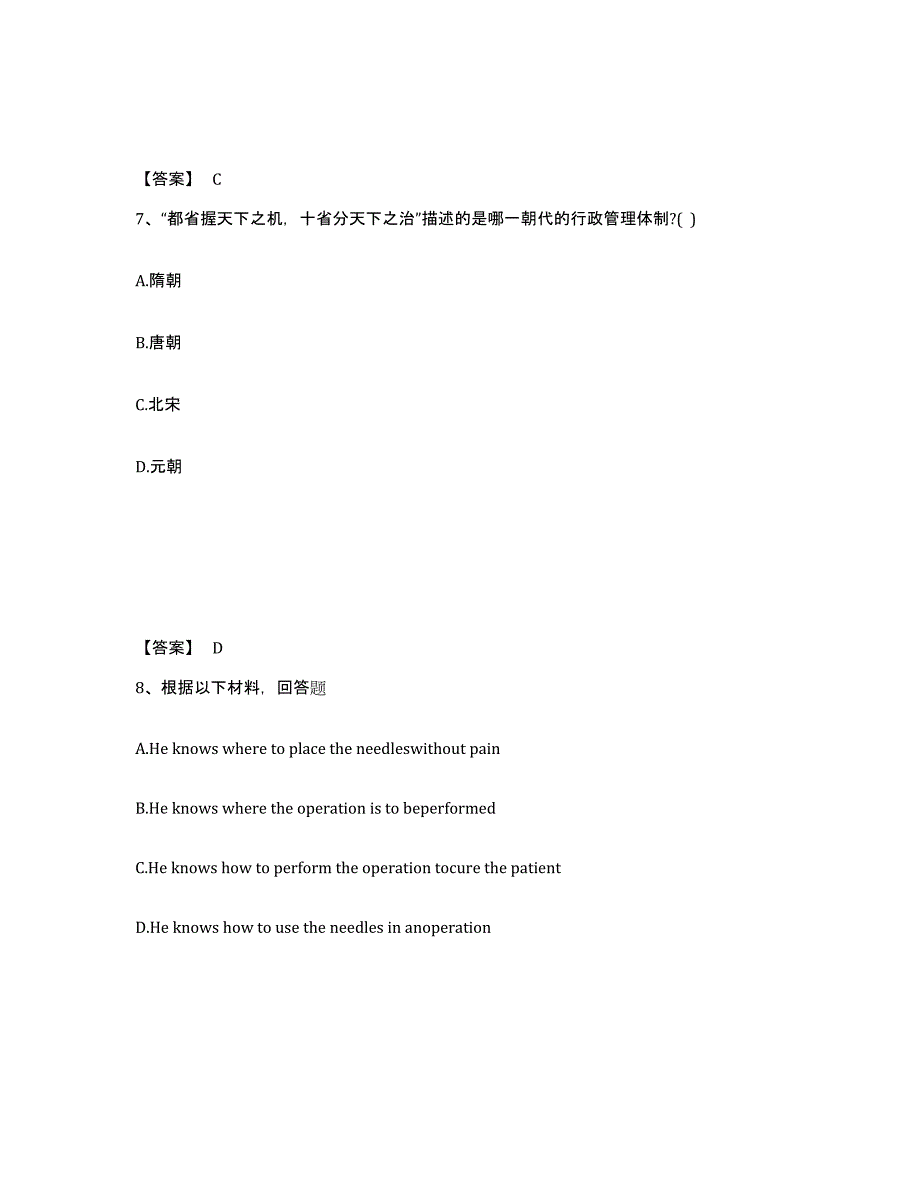 【答案】 C

7、“都省握天下之机，十省分天下之治”描述的是哪一朝代的行政管理体制?( )

A.隋朝

B.唐朝

C.北宋

D.元朝

【答案】 D

8、根据以下材料，回答题

A.He knows where to place the needleswithout pain

B.He knows where the operation is to beperformed

C.He knows how to perform the operation tocure the patient

D.He knows how to use the needles in anoperation